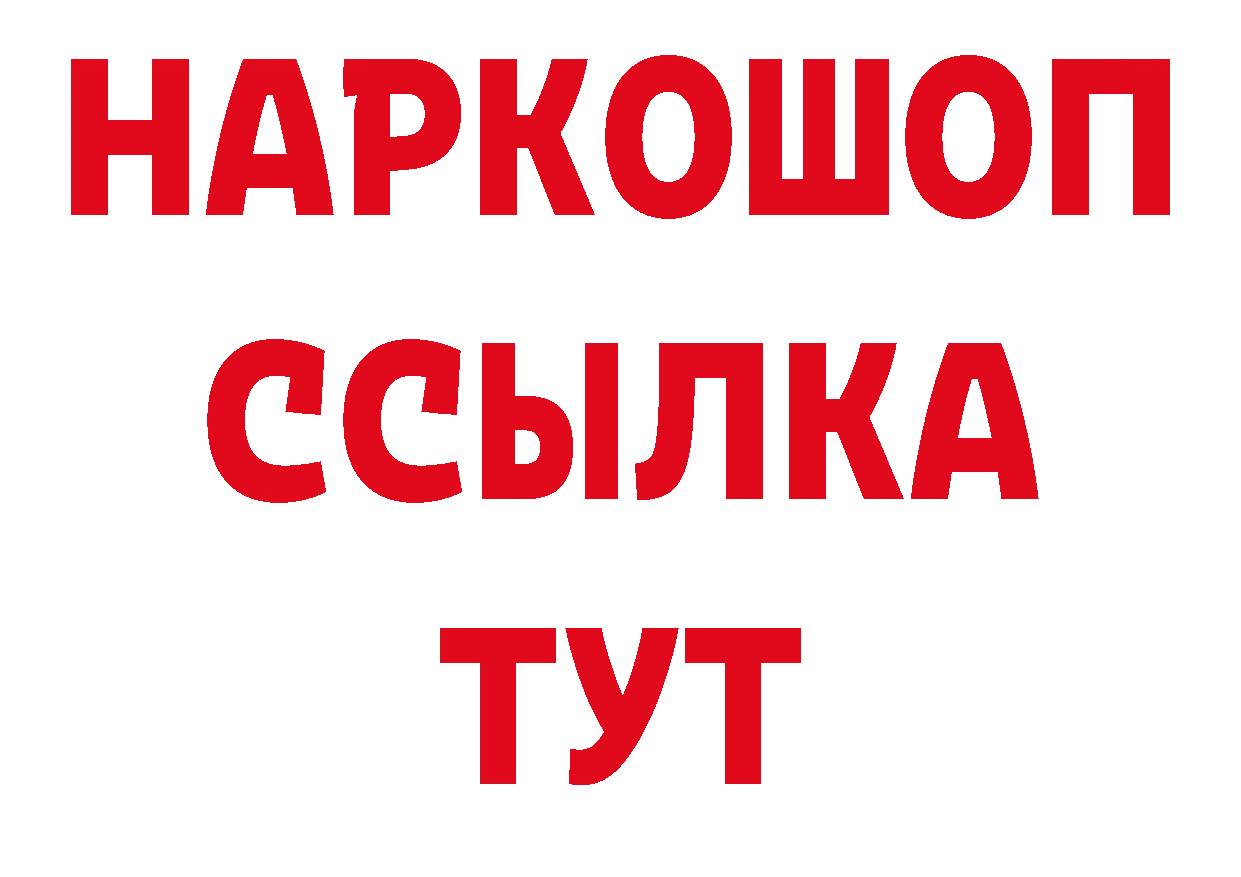 НАРКОШОП
ССЫЛКА
ТУТ